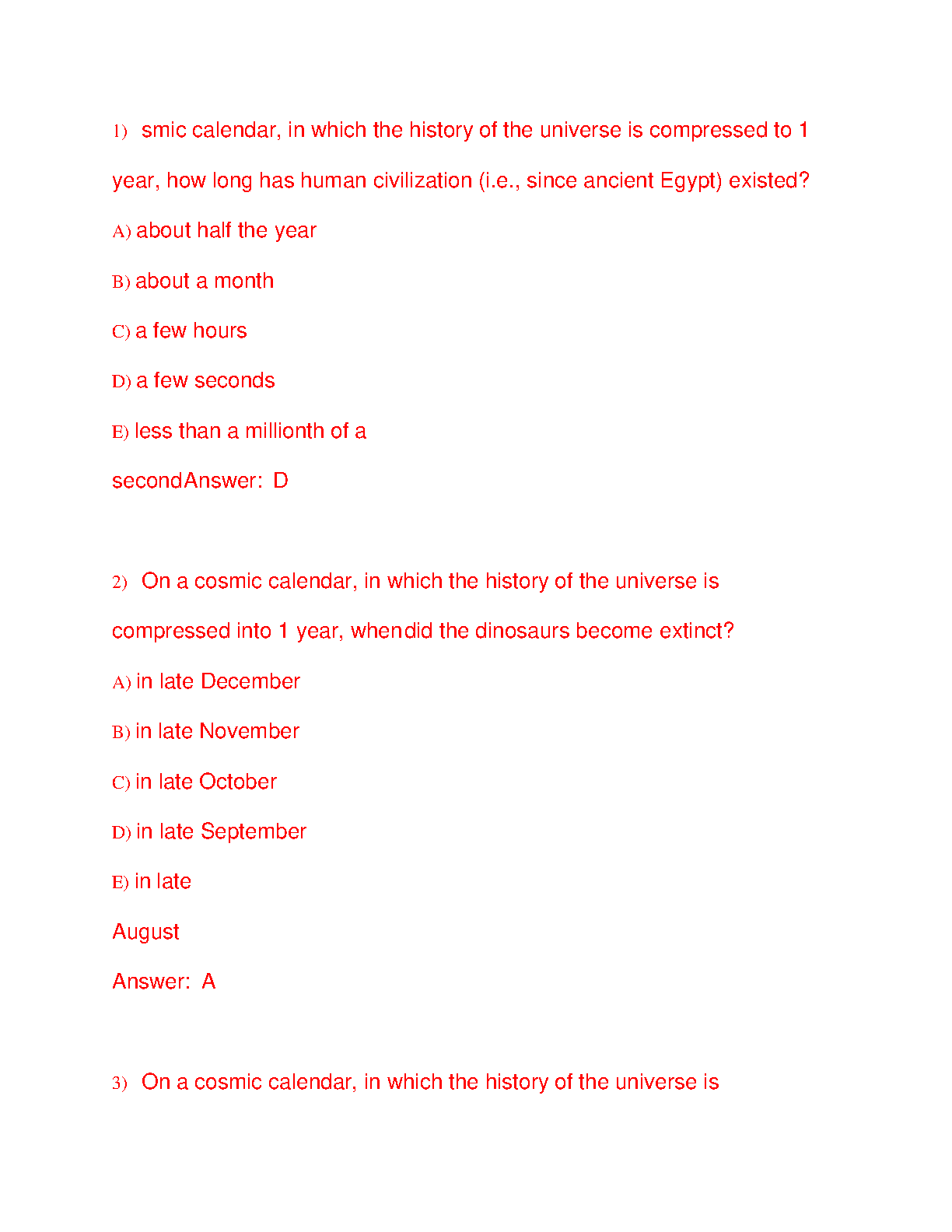 1) smic calendar, in which the history of the universe is compressed to 1 year, how long has human civilization (i.e., since ancient Egypt) existed?

A) about half the year

B) about a month

C) a few hours

D) a few seconds

E) less than a millionth of a secondAnswer: D

2) On a cosmic calendar, in which the history of the universe is compressed into 1 year, whendid the dinosaurs become extinct?

A) in late December

B) in late November

C) in late October

D) in late September

E) in late August

Answer: A

3) On a cosmic calendar, in which the history of the universe is